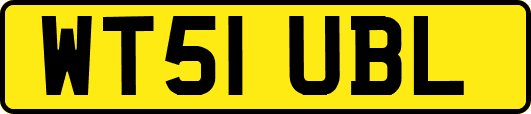 WT51 UBL